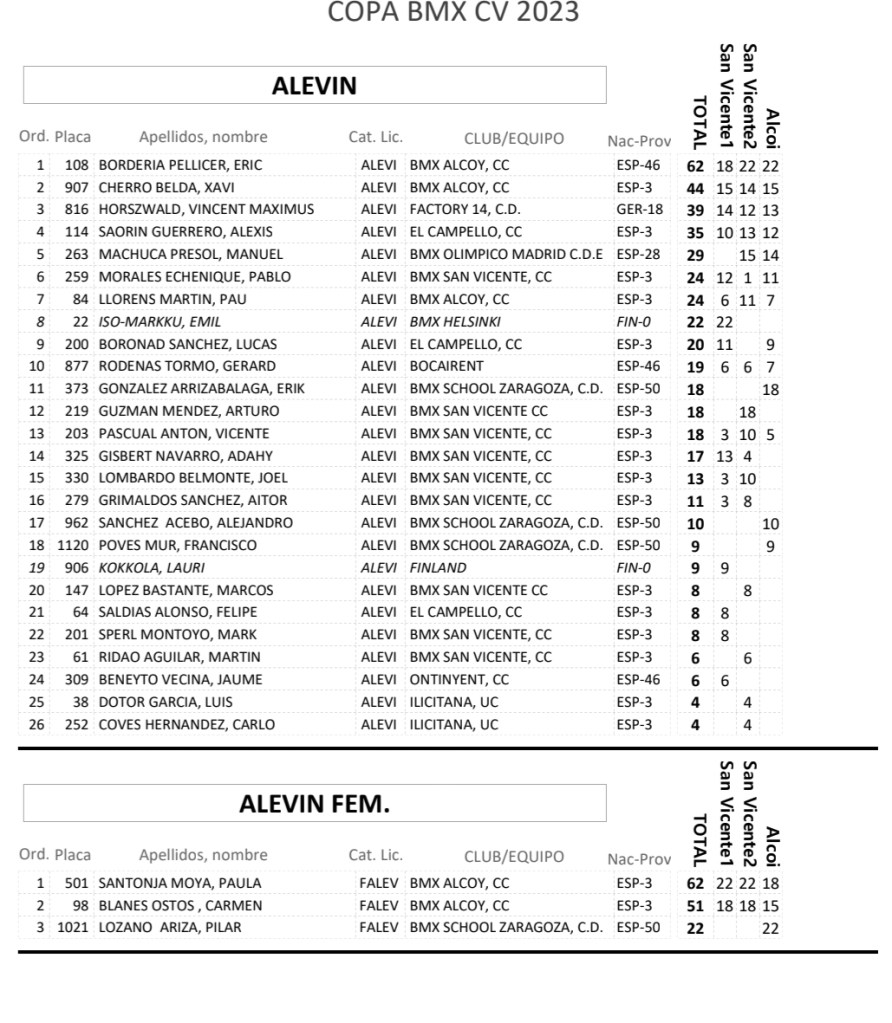 COPA BMX CV 2023

ALEVIN

| Ord. | Placa | Apellidos, nombre | Cat. Lic. | CLUB/EQUIPO | Nac-Prov | TOTAL | San Vicente1 | San Vicente2 | Alcoi |
|---|---|---|---|---|---|---|---|---|---|
| 1 | 108 | BORDERIA PELLICER, ERIC | ALEVI | BMX ALCOY, CC | ESP-46 | 62 | 18 | 22 | 22 |
| 2 | 907 | CHERRO BELDA, XAVI | ALEVI | BMX ALCOY, CC | ESP-3 | 44 | 15 | 14 | 15 |
| 3 | 816 | HORSZWALD, VINCENT MAXIMUS | ALEVI | FACTORY 14, C.D. | GER-18 | 39 | 14 | 12 | 13 |
| 4 | 114 | SAORIN GUERRERO, ALEXIS | ALEVI | EL CAMPELLO, CC | ESP-3 | 35 | 10 | 13 | 12 |
| 5 | 263 | MACHUCA PRESOL, MANUEL | ALEVI | BMX OLIMPICO MADRID C.D.E | ESP-28 | 29 | | 15 | 14 |
| 6 | 259 | MORALES ECHENIQUE, PABLO | ALEVI | BMX SAN VICENTE, CC | ESP-3 | 24 | 12 | 1 | 11 |
| 7 | 84 | LLORENS MARTIN, PAU | ALEVI | BMX ALCOY, CC | ESP-3 | 24 | 6 | 11 | 7 |
| 8 | 22 | ISO-MARKKU, EMIL | ALEVI | BMX HELSINKI | FIN-0 | 22 | 22 | | |
| 9 | 200 | BORONAD SANCHEZ, LUCAS | ALEVI | EL CAMPELLO, CC | ESP-3 | 20 | 11 | | 9 |
| 10 | 877 | RODENAS TORMO, GERARD | ALEVI | BOCAIRENT | ESP-46 | 19 | 6 | 6 | 7 |
| 11 | 373 | GONZALEZ ARRIZABALAGA, ERIK | ALEVI | BMX SCHOOL ZARAGOZA, C.D. | ESP-50 | 18 | | | 18 |
| 12 | 219 | GUZMAN MENDEZ, ARTURO | ALEVI | BMX SAN VICENTE CC | ESP-3 | 18 | | 18 | |
| 13 | 203 | PASCUAL ANTON, VICENTE | ALEVI | BMX SAN VICENTE, CC | ESP-3 | 18 | 3 | 10 | 5 |
| 14 | 325 | GISBERT NAVARRO, ADAHY | ALEVI | BMX SAN VICENTE, CC | ESP-3 | 17 | 13 | 4 | |
| 15 | 330 | LOMBARDO BELMONTE, JOEL | ALEVI | BMX SAN VICENTE, CC | ESP-3 | 13 | 3 | 10 | |
| 16 | 279 | GRIMALDOS SANCHEZ, AITOR | ALEVI | BMX SAN VICENTE, CC | ESP-3 | 11 | 3 | 8 | |
| 17 | 962 | SANCHEZ ACEBO, ALEJANDRO | ALEVI | BMX SCHOOL ZARAGOZA, C.D. | ESP-50 | 10 | | | 10 |
| 18 | 1120 | POVES MUR, FRANCISCO | ALEVI | BMX SCHOOL ZARAGOZA, C.D. | ESP-50 | 9 | | | 9 |
| 19 | 906 | KOKKOLA, LAURI | ALEVI | FINLAND | FIN-0 | 9 | 9 | | |
| 20 | 147 | LOPEZ BASTANTE, MARCOS | ALEVI | BMX SAN VICENTE CC | ESP-3 | 8 | | 8 | |
| 21 | 64 | SALDIAS ALONSO, FELIPE | ALEVI | EL CAMPELLO, CC | ESP-3 | 8 | 8 | | |
| 22 | 201 | SPERL MONTOYO, MARK | ALEVI | BMX SAN VICENTE, CC | ESP-3 | 8 | 8 | | |
| 23 | 61 | RIDAO AGUILAR, MARTIN | ALEVI | BMX SAN VICENTE, CC | ESP-3 | 6 | | 6 | |
| 24 | 309 | BENEYTO VECINA, JAUME | ALEVI | ONTINYENT, CC | ESP-46 | 6 | 6 | | |
| 25 | 38 | DOTOR GARCIA, LUIS | ALEVI | ILICITANA, UC | ESP-3 | 4 | | 4 | |
| 26 | 252 | COVES HERNANDEZ, CARLO | ALEVI | ILICITANA, UC | ESP-3 | 4 | | 4 | |

ALEVIN FEM.

| Ord. | Placa | Apellidos, nombre | Cat. Lic. | CLUB/EQUIPO | Nac-Prov | TOTAL | San Vicente1 | San Vicente2 | Alcoi |
|---|---|---|---|---|---|---|---|---|---|
| 1 | 501 | SANTONJA MOYA, PAULA | FALEV | BMX ALCOY, CC | ESP-3 | 62 | 22 | 22 | 18 |
| 2 | 98 | BLANES OSTOS , CARMEN | FALEV | BMX ALCOY, CC | ESP-3 | 51 | 18 | 18 | 15 |
| 3 | 1021 | LOZANO ARIZA, PILAR | FALEV | BMX SCHOOL ZARAGOZA, C.D. | ESP-50 | 22 | | | 22 |